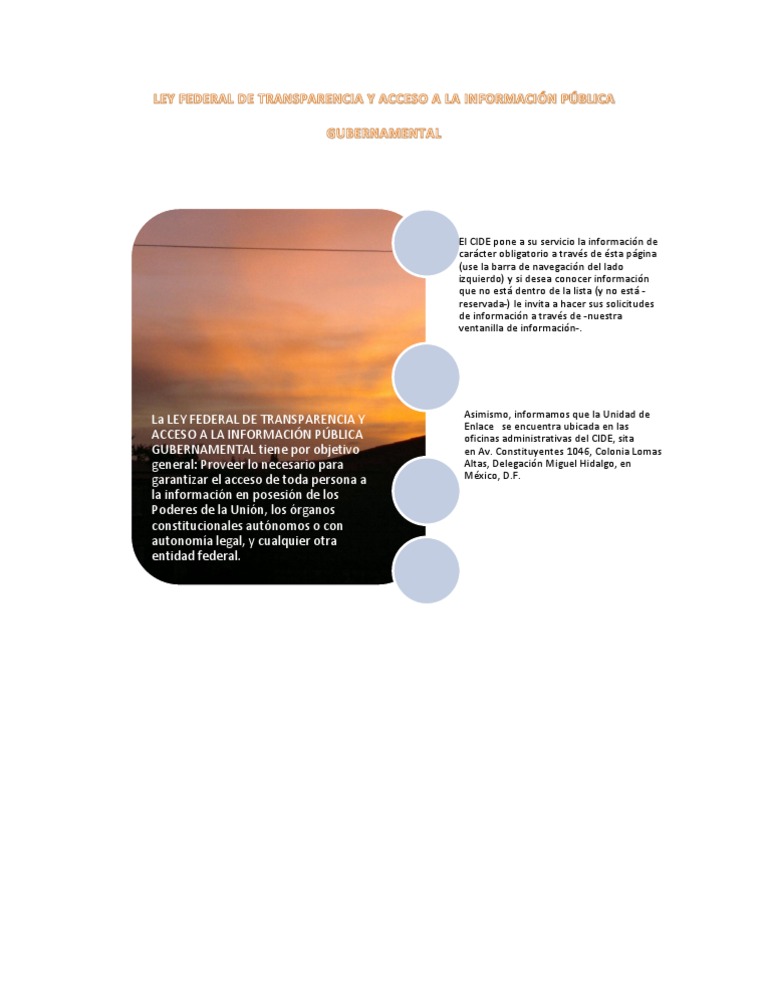 LEY FEDERAL DE TRANSPARENCIA Y ACCESO A LA INFORMACIÓN PÚBLICA

GUBERNAMENTAL

La LEY FEDERAL DE TRANSPARENCIA Y ACCESO A LA INFORMACIÓN PÚBLICA GUBERNAMENTAL tiene por objetivo general: Proveer lo necesario para garantizar el acceso de toda persona a la información en posesión de los Poderes de la Unión, los órganos constitucionales autónomos o con autonomía legal, y cualquier otra entidad federal.

El CIDE pone a su servicio la información de carácter obligatorio a través de ésta página (use la barra de navegación del lado izquierdo) y si desea conocer información que no está dentro de la lista (y no está -reservada-) le invita a hacer sus solicitudes de información a través de -nuestra ventanilla de información-.

Asimismo, informamos que la Unidad de Enlace se encuentra ubicada en las oficinas administrativas del CIDE, sita en Av. Constituyentes 1046, Colonia Lomas Altas, Delegación Miguel Hidalgo, en México, D.F.